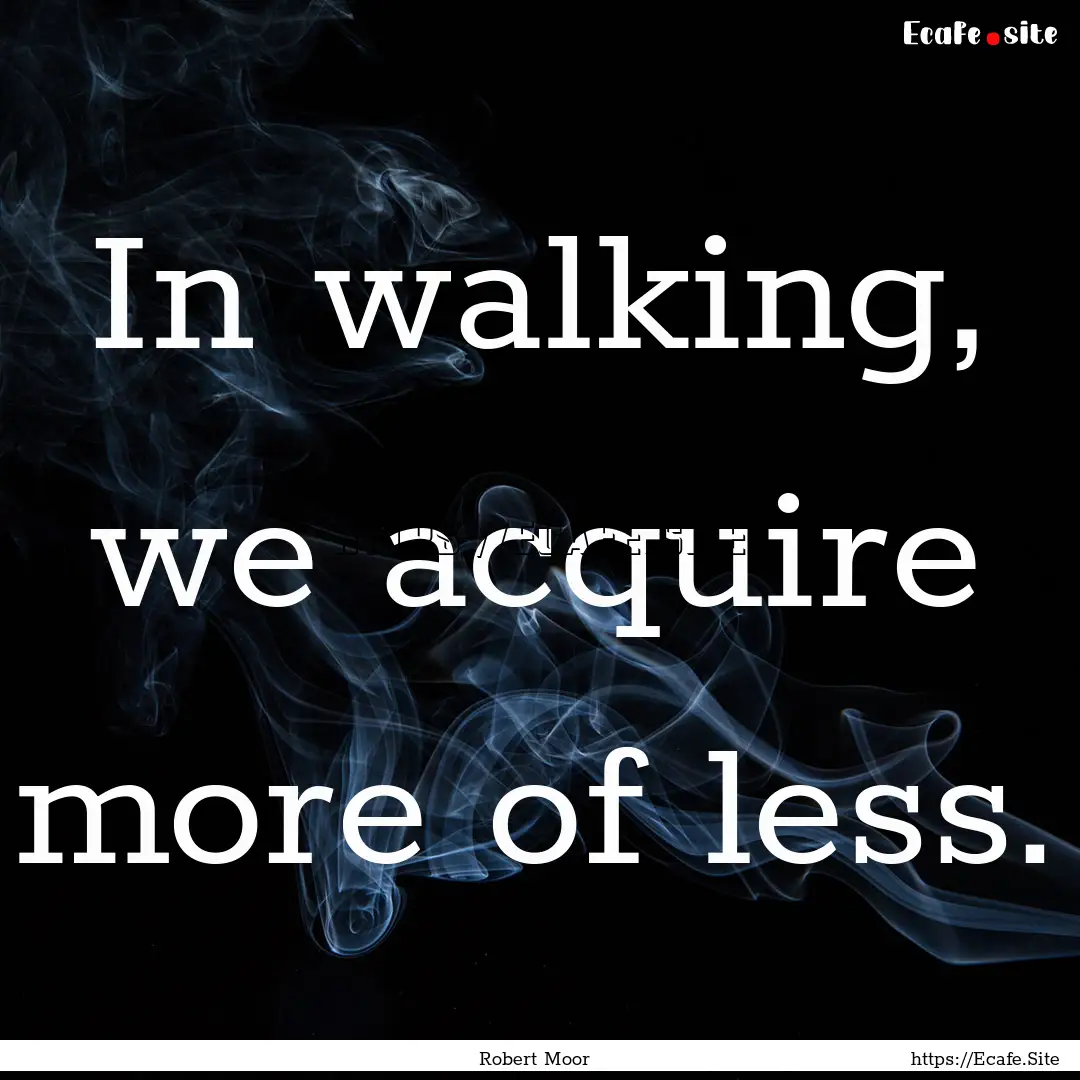 Ecafe.site

In walking, we acquire more of less.

Robert Moor

https://Ecafe.Site